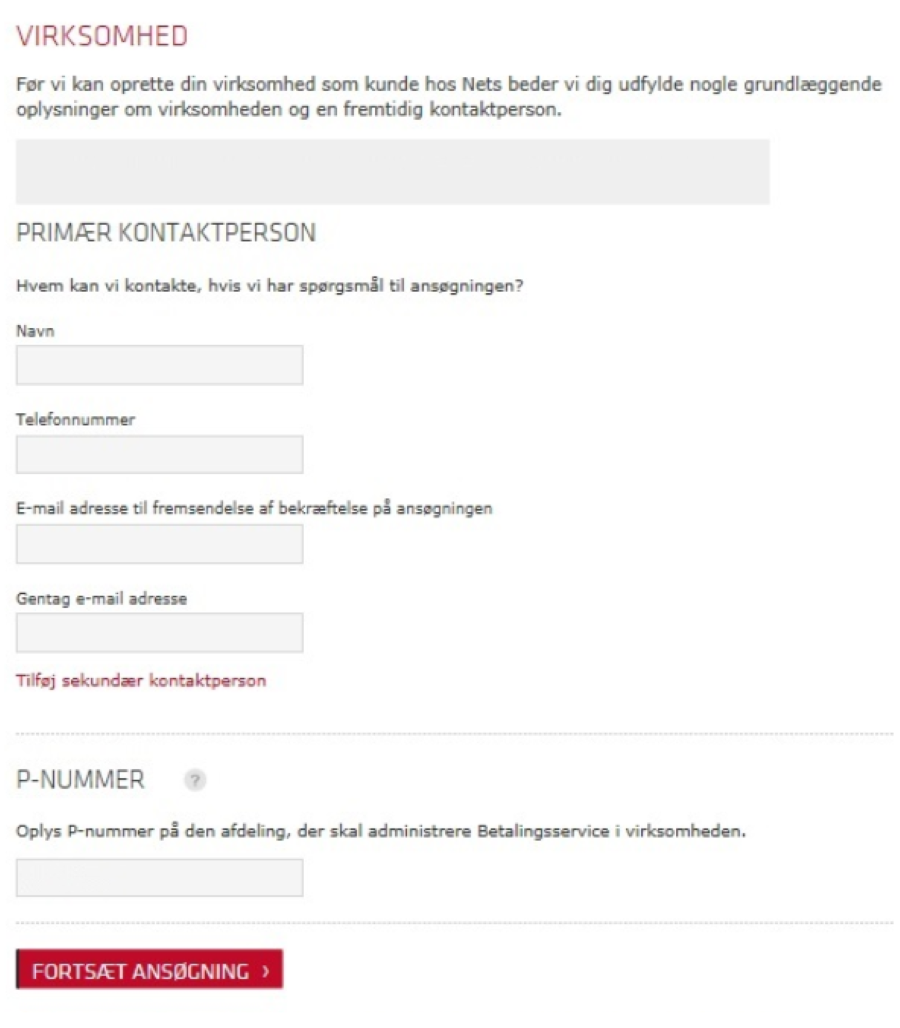 VIRKSOMHED

Før vi kan oprette din virksomhed som kunde hos Nets beder vi dig udfylde nogle grundlæggende oplysninger om virksomheden og en fremtidig kontaktperson.

PRIMÆR KONTAKTPERSON

Hvem kan vi kontakte, hvis vi har spørgsmål til ansøgningen?

Navn

Telefonnummer

E-mail adresse til fremsendelse af bekræftelse på ansøgningen

Gentag e-mail adresse

Tilføj sekundær kontaktperson

P-NUMMER ?

Oplys P-nummer på den afdeling, der skal administrere Betalingsservice i virksomheden.

FORTSÆT ANSØGNING ›